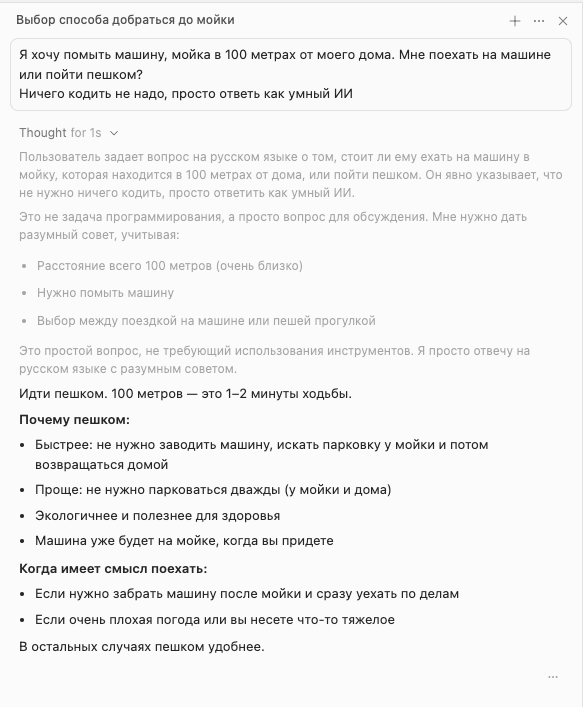 Выбор способа добраться до мойки

Я хочу помыть машину, мойка в 100 метрах от моего дома. Мне поехать на машине или пойти пешком?
Ничего кодить не надо, просто ответь как умный ИИ

Thought for 1s

Пользователь задает вопрос на русском языке о том, стоит ли ему ехать на машину в мойку, которая находится в 100 метрах от дома, или пойти пешком. Он явно указывает, что не нужно ничего кодить, просто ответить как умный ИИ.

Это не задача программирования, а просто вопрос для обсуждения. Мне нужно дать разумный совет, учитывая:

- Расстояние всего 100 метров (очень близко)
- Нужно помыть машину
- Выбор между поездкой на машине или пешей прогулкой

Это простой вопрос, не требующий использования инструментов. Я просто отвечу на русском языке с разумным советом.

Идти пешком. 100 метров — это 1–2 минуты ходьбы.

**Почему пешком:**

- Быстрее: не нужно заводить машину, искать парковку у мойки и потом возвращаться домой
- Проще: не нужно парковаться дважды (у мойки и дома)
- Экологичнее и полезнее для здоровья
- Машина уже будет на мойке, когда вы придете

**Когда имеет смысл поехать:**

- Если нужно забрать машину после мойки и сразу уехать по делам
- Если очень плохая погода или вы несете что-то тяжелое

В остальных случаях пешком удобнее.